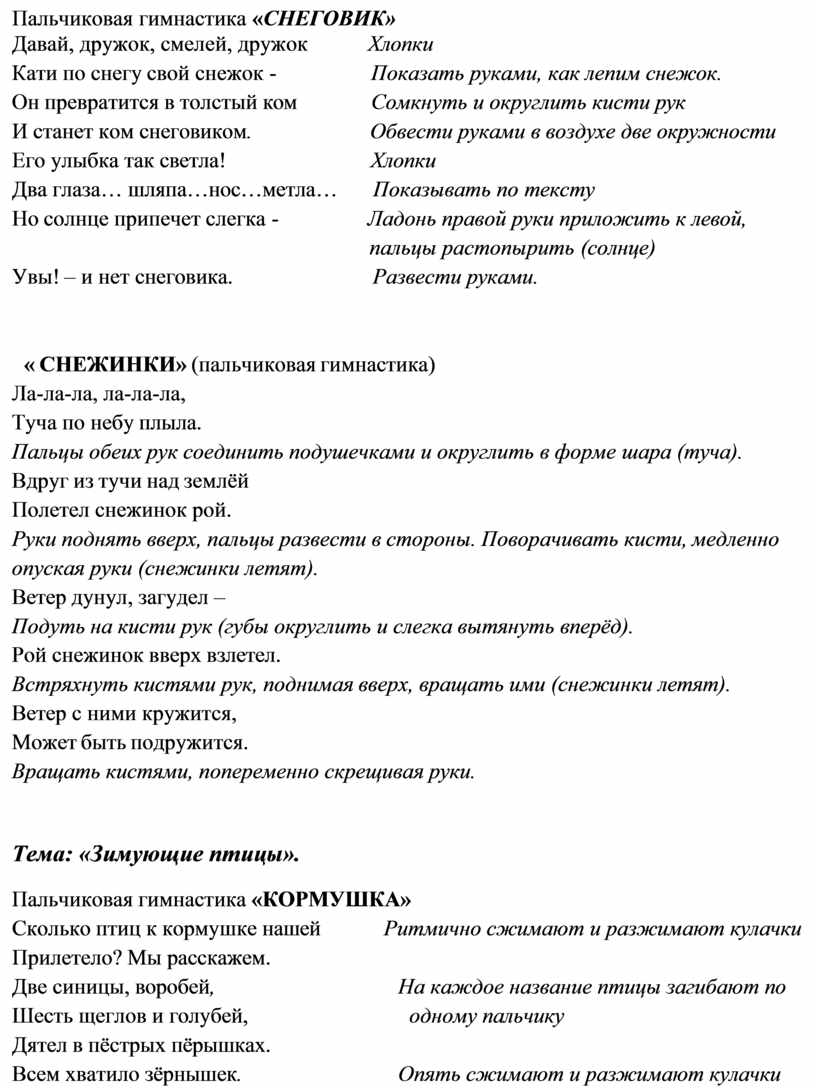 Пальчиковая гимнастика «СНЕГОВИК»
Давай, дружок, смелей, дружок Хлопки
Кати по снегу свой снежок - Показать руками, как лепим снежок.
Он превратится в толстый ком Сомкнуть и округлить кисти рук
И станет ком снеговиком. Обвести руками в воздухе две окружности
Его улыбка так светла! Хлопки
Два глаза… шляпа…нос…метла… Показывать по тексту
Но солнце припечет слегка - Ладонь правой руки приложить к левой, пальцы растопырить (солнце)
Увы! – и нет снеговика. Развести руками.

« СНЕЖИНКИ» (пальчиковая гимнастика)
Ла-ла-ла, ла-ла-ла,
Туча по небу плыла.
Пальцы обеих рук соединить подушечками и округлить в форме шара (туча).
Вдруг из тучи над землёй
Полетел снежинок рой.
Руки поднять вверх, пальцы развести в стороны. Поворачивать кисти, медленно опуская руки (снежинки летят).
Ветер дунул, загудел –
Подуть на кисти рук (губы округлить и слегка вытянуть вперёд).
Рой снежинок вверх взлетел.
Встряхнуть кистями рук, поднимая вверх, вращать ими (снежинки летят).
Ветер с ними кружится,
Может быть подружится.
Вращать кистями, попеременно скрещивая руки.

Тема: «Зимующие птицы».

Пальчиковая гимнастика «КОРМУШКА»
Сколько птиц к кормушке нашей Ритмично сжимают и разжимают кулачки
Прилетело? Мы расскажем.
Две синицы, воробей, На каждое название птицы загибают по одному пальчику
Шесть щеглов и голубей,
Дятел в пёстрых пёрышках.
Всем хватило зёрнышек. Опять сжимают и разжимают кулачки